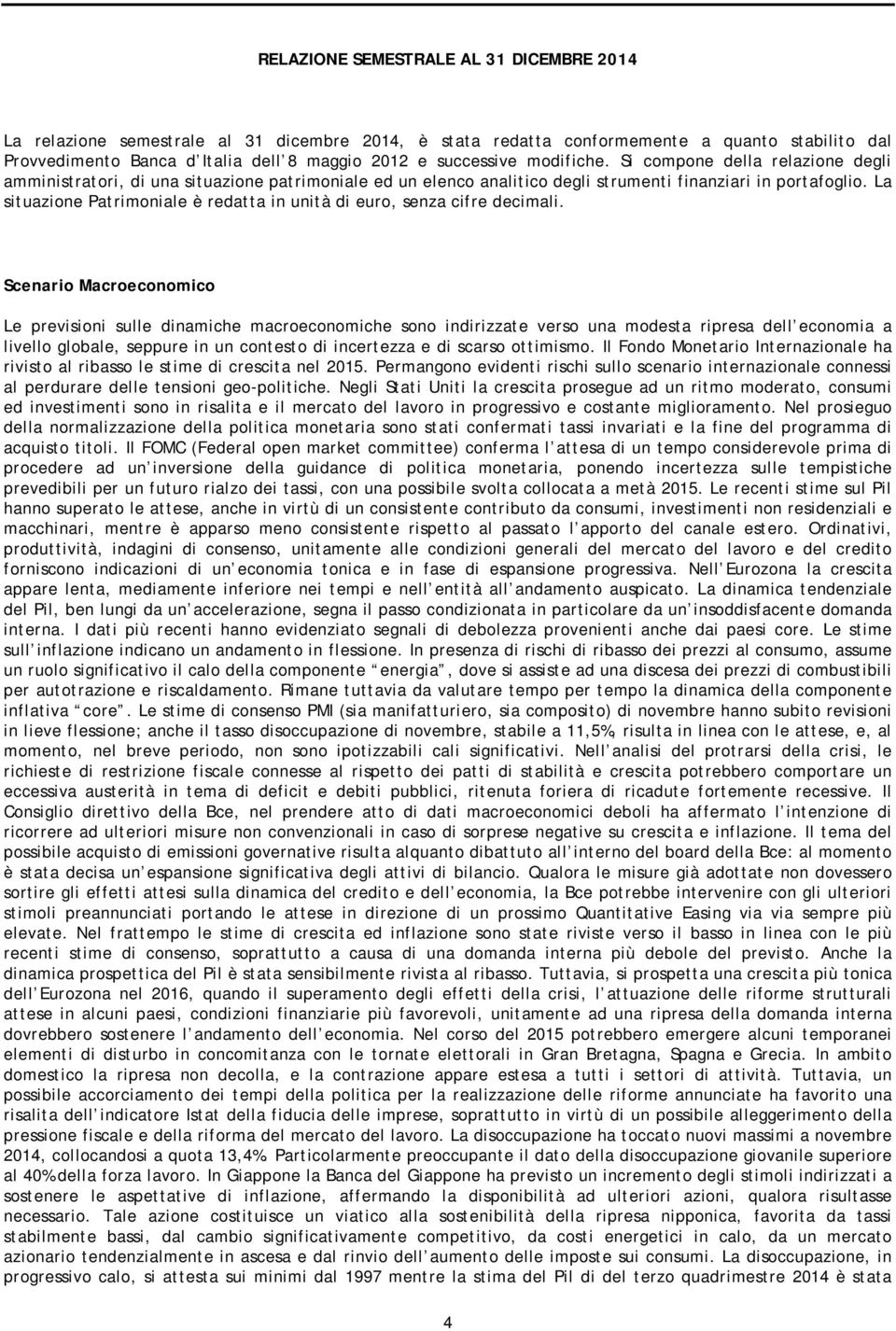 RELAZIONE SEMESTRALE AL 31 DICEMBRE 2014

La relazione semestrale al 31 dicembre 2014, è stata redatta conformemente a quanto stabilito dal Provvedimento Banca d Italia dell 8 maggio 2012 e successive modifiche. Si compone della relazione degli amministratori, di una situazione patrimoniale ed un elenco analitico degli strumenti finanziari in portafoglio. La situazione Patrimoniale è redatta in unità di euro, senza cifre decimali.

Scenario Macroeconomico

Le previsioni sulle dinamiche macroeconomiche sono indirizzate verso una modesta ripresa dell economia a livello globale, seppure in un contesto di incertezza e di scarso ottimismo. Il Fondo Monetario Internazionale ha rivisto al ribasso le stime di crescita nel 2015. Permangono evidenti rischi sullo scenario internazionale connessi al perdurare delle tensioni geo-politiche. Negli Stati Uniti la crescita prosegue ad un ritmo moderato, consumi ed investimenti sono in risalita e il mercato del lavoro in progressivo e costante miglioramento. Nel prosieguo della normalizzazione della politica monetaria sono stati confermati tassi invariati e la fine del programma di acquisto titoli. Il FOMC (Federal open market committee) conferma l attesa di un tempo considerevole prima di procedere ad un inversione della guidance di politica monetaria, ponendo incertezza sulle tempistiche prevedibili per un futuro rialzo dei tassi, con una possibile svolta collocata a metà 2015. Le recenti stime sul Pil hanno superato le attese, anche in virtù di un consistente contributo da consumi, investimenti non residenziali e macchinari, mentre è apparso meno consistente rispetto al passato l apporto del canale estero. Ordinativi, produttività, indagini di consenso, unitamente alle condizioni generali del mercato del lavoro e del credito forniscono indicazioni di un economia tonica e in fase di espansione progressiva. Nell Eurozona la crescita appare lenta, mediamente inferiore nei tempi e nell entità all andamento auspicato. La dinamica tendenziale del Pil, ben lungi da un accelerazione, segna il passo condizionata in particolare da un insoddisfacente domanda interna. I dati più recenti hanno evidenziato segnali di debolezza provenienti anche dai paesi core. Le stime sull inflazione indicano un andamento in flessione. In presenza di rischi di ribasso dei prezzi al consumo, assume un ruolo significativo il calo della componente energia , dove si assiste ad una discesa dei prezzi di combustibili per autotrazione e riscaldamento. Rimane tuttavia da valutare tempo per tempo la dinamica della componente inflativa core . Le stime di consenso PMI (sia manifatturiero, sia composito) di novembre hanno subito revisioni in lieve flessione; anche il tasso disoccupazione di novembre, stabile a 11,5%, risulta in linea con le attese, e, al momento, nel breve periodo, non sono ipotizzabili cali significativi. Nell analisi del protrarsi della crisi, le richieste di restrizione fiscale connesse al rispetto dei patti di stabilità e crescita potrebbero comportare un eccessiva austerità in tema di deficit e debiti pubblici, ritenuta foriera di ricadute fortemente recessive. Il Consiglio direttivo della Bce, nel prendere atto di dati macroeconomici deboli ha affermato l intenzione di ricorrere ad ulteriori misure non convenzionali in caso di sorprese negative su crescita e inflazione. Il tema del possibile acquisto di emissioni governative risulta alquanto dibattuto all interno del board della Bce: al momento è stata decisa un espansione significativa degli attivi di bilancio. Qualora le misure già adottate non dovessero sortire gli effetti attesi sulla dinamica del credito e dell economia, la Bce potrebbe intervenire con gli ulteriori stimoli preannunciati portando le attese in direzione di un prossimo Quantitative Easing via via sempre più elevate. Nel frattempo le stime di crescita ed inflazione sono state riviste verso il basso in linea con le più recenti stime di consenso, soprattutto a causa di una domanda interna più debole del previsto. Anche la dinamica prospettica del Pil è stata sensibilmente rivista al ribasso. Tuttavia, si prospetta una crescita più tonica dell Eurozona nel 2016, quando il superamento degli effetti della crisi, l attuazione delle riforme strutturali attese in alcuni paesi, condizioni finanziarie più favorevoli, unitamente ad una ripresa della domanda interna dovrebbero sostenere l andamento dell economia. Nel corso del 2015 potrebbero emergere alcuni temporanei elementi di disturbo in concomitanza con le tornate elettorali in Gran Bretagna, Spagna e Grecia. In ambito domestico la ripresa non decolla, e la contrazione appare estesa a tutti i settori di attività. Tuttavia, un possibile accorciamento dei tempi della politica per la realizzazione delle riforme annunciate ha favorito una risalita dell indicatore Istat della fiducia delle imprese, soprattutto in virtù di un possibile alleggerimento della pressione fiscale e della riforma del mercato del lavoro. La disoccupazione ha toccato nuovi massimi a novembre 2014, collocandosi a quota 13,4%. Particolarmente preoccupante il dato della disoccupazione giovanile superiore al 40% della forza lavoro. In Giappone la Banca del Giappone ha previsto un incremento degli stimoli indirizzati a sostenere le aspettative di inflazione, affermando la disponibilità ad ulteriori azioni, qualora risultasse necessario. Tale azione costituisce un viatico alla sostenibilità della ripresa nipponica, favorita da tassi stabilmente bassi, dal cambio significativamente competitivo, da costi energetici in calo, da un mercato azionario tendenzialmente in ascesa e dal rinvio dell aumento delle imposte sui consumi. La disoccupazione, in progressivo calo, si attesta sui minimi dal 1997 mentre la stima del Pil del terzo quadrimestre 2014 è stata

4